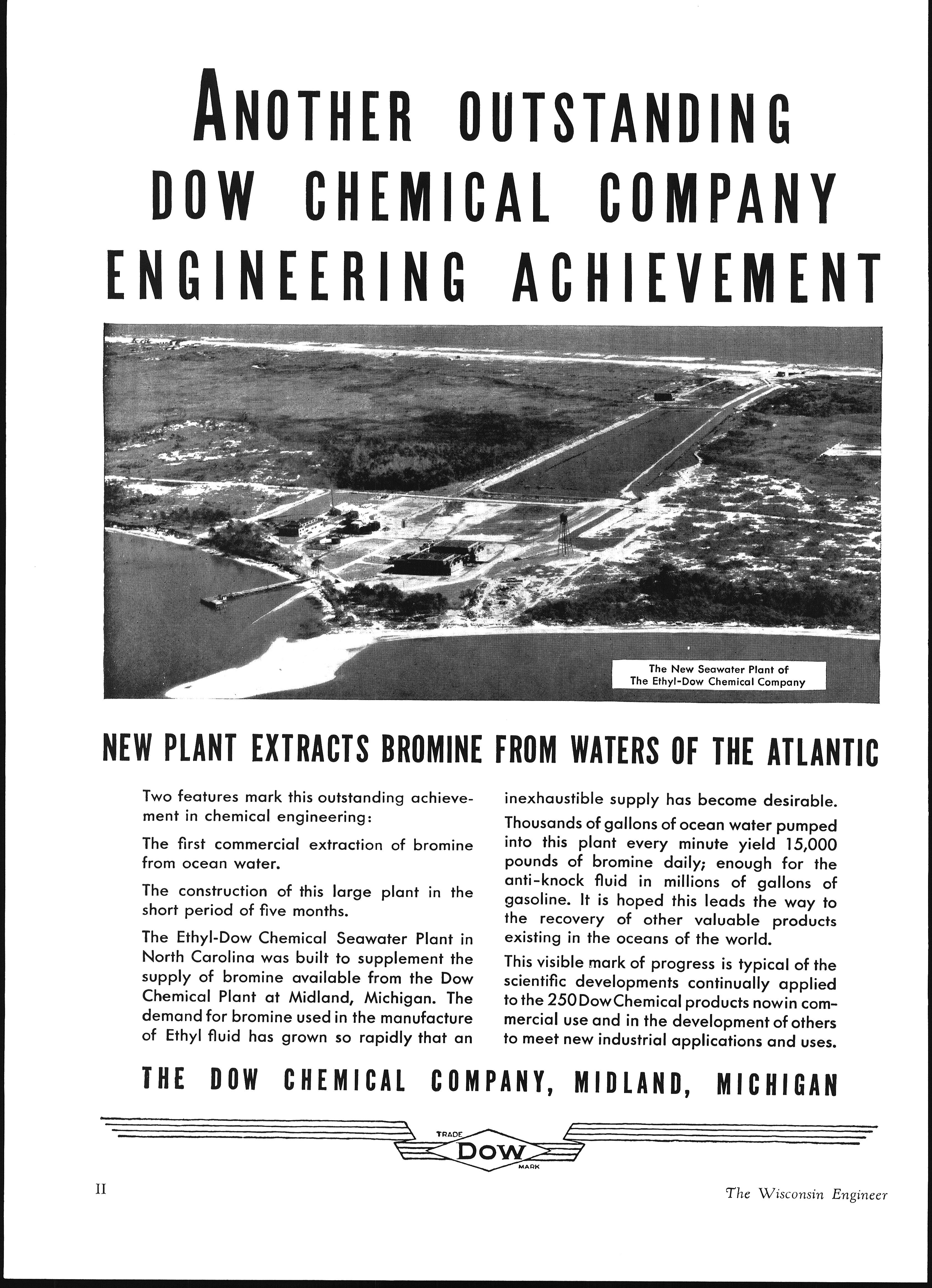 ANOTHER OUTSTANDING DOW CHEMICAL COMPANY ENGINEERING ACHIEVEMENT

The New Seawater Plant of The Ethyl-Dow Chemical Company

NEW PLANT EXTRACTS BROMINE FROM WATERS OF THE ATLANTIC

Two features mark this outstanding achievement in chemical engineering:

The first commercial extraction of bromine from ocean water.

The construction of this large plant in the short period of five months.

The Ethyl-Dow Chemical Seawater Plant in North Carolina was built to supplement the supply of bromine available from the Dow Chemical Plant at Midland, Michigan. The demand for bromine used in the manufacture of Ethyl fluid has grown so rapidly that an inexhaustible supply has become desirable.

Thousands of gallons of ocean water pumped into this plant every minute yield 15,000 pounds of bromine daily; enough for the anti-knock fluid in millions of gallons of gasoline. It is hoped this leads the way to the recovery of other valuable products existing in the oceans of the world.

This visible mark of progress is typical of the scientific developments continually applied to the 250 Dow Chemical products now in commercial use and in the development of others to meet new industrial applications and uses.

THE DOW CHEMICAL COMPANY, MIDLAND, MICHIGAN

TRADE DOW MARK

II

The Wisconsin Engineer